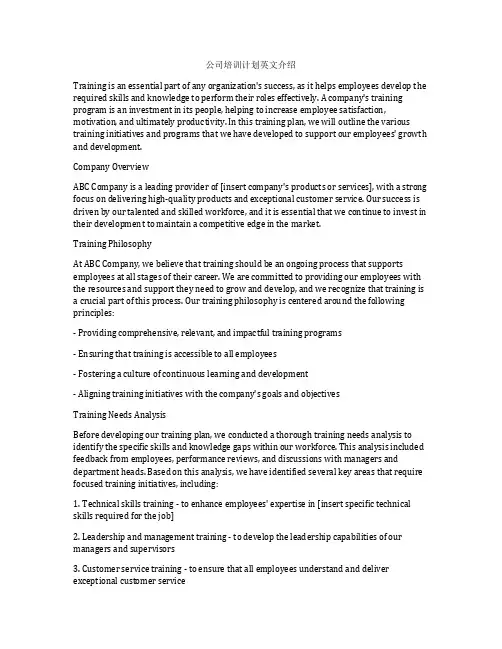 公司培训计划英文介绍

Training is an essential part of any organization's success, as it helps employees develop the required skills and knowledge to perform their roles effectively. A company's training program is an investment in its people, helping to increase employee satisfaction, motivation, and ultimately productivity. In this training plan, we will outline the various training initiatives and programs that we have developed to support our employees' growth and development.

Company Overview

ABC Company is a leading provider of [insert company's products or services], with a strong focus on delivering high-quality products and exceptional customer service. Our success is driven by our talented and skilled workforce, and it is essential that we continue to invest in their development to maintain a competitive edge in the market.

Training Philosophy

At ABC Company, we believe that training should be an ongoing process that supports employees at all stages of their career. We are committed to providing our employees with the resources and support they need to grow and develop, and we recognize that training is a crucial part of this process. Our training philosophy is centered around the following principles:

- Providing comprehensive, relevant, and impactful training programs

- Ensuring that training is accessible to all employees

- Fostering a culture of continuous learning and development

- Aligning training initiatives with the company's goals and objectives

Training Needs Analysis

Before developing our training plan, we conducted a thorough training needs analysis to identify the specific skills and knowledge gaps within our workforce. This analysis included feedback from employees, performance reviews, and discussions with managers and department heads. Based on this analysis, we have identified several key areas that require focused training initiatives, including:

1. Technical skills training - to enhance employees' expertise in [insert specific technical skills required for the job]

2. Leadership and management training - to develop the leadership capabilities of our managers and supervisors

3. Customer service training - to ensure that all employees understand and deliver exceptional customer service